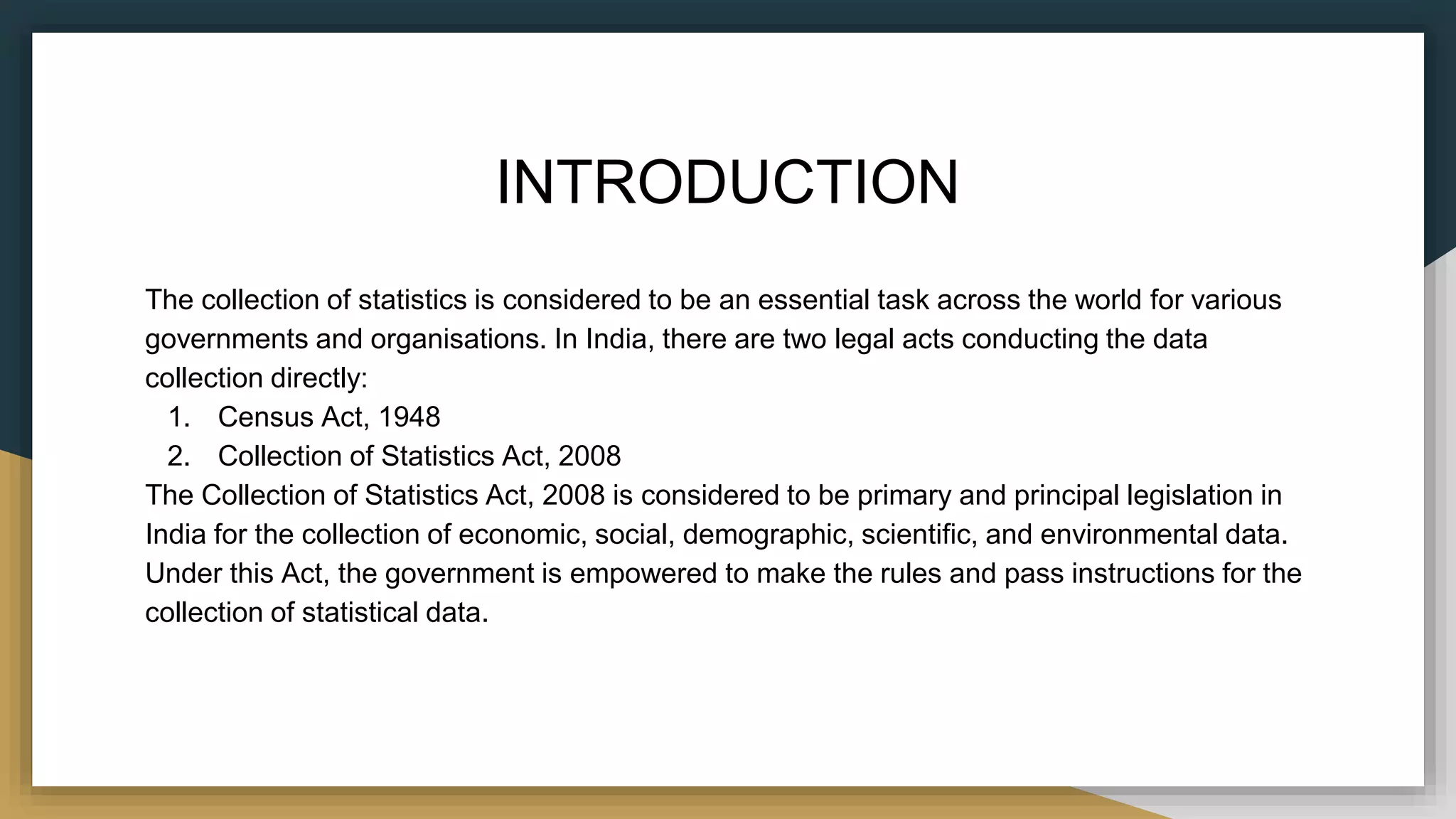 INTRODUCTION

The collection of statistics is considered to be an essential task across the world for various governments and organisations. In India, there are two legal acts conducting the data collection directly:

1. Census Act, 1948
2. Collection of Statistics Act, 2008

The Collection of Statistics Act, 2008 is considered to be primary and principal legislation in India for the collection of economic, social, demographic, scientific, and environmental data. Under this Act, the government is empowered to make the rules and pass instructions for the collection of statistical data.